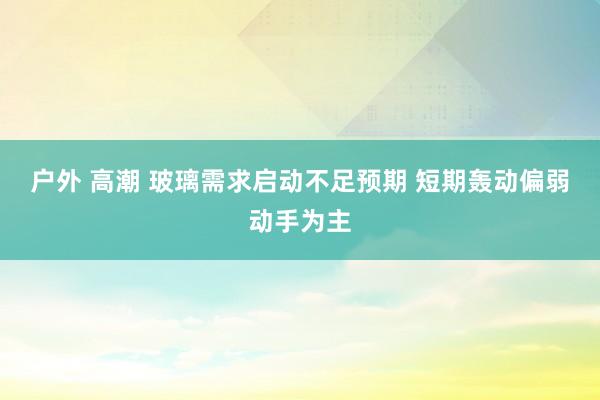 户外 高潮 玻璃需求启动不足预期 短期轰动偏弱动手为主